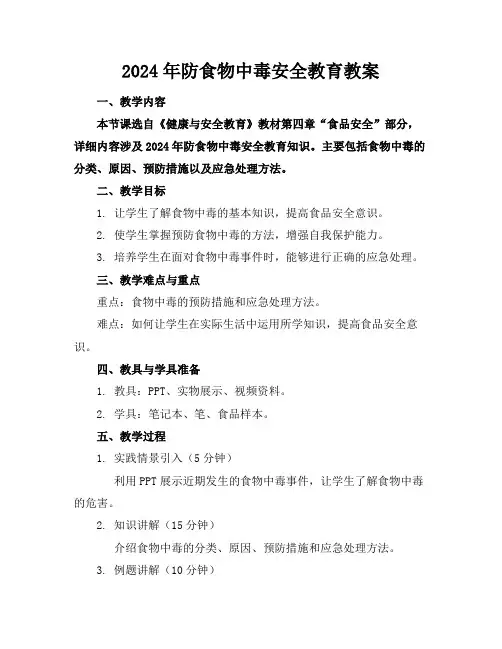 2024年防食物中毒安全教育教案

一、教学内容

本节课选自《健康与安全教育》教材第四章“食品安全”部分，详细内容涉及2024年防食物中毒安全教育知识。主要包括食物中毒的分类、原因、预防措施以及应急处理方法。

二、教学目标

1. 让学生了解食物中毒的基本知识，提高食品安全意识。

2. 使学生掌握预防食物中毒的方法，增强自我保护能力。

3. 培养学生在面对食物中毒事件时，能够进行正确的应急处理。

三、教学难点与重点

重点：食物中毒的预防措施和应急处理方法。

难点：如何让学生在实际生活中运用所学知识，提高食品安全意识。

四、教具与学具准备

1. 教具：PPT、实物展示、视频资料。

2. 学具：笔记本、笔、食品样本。

五、教学过程

1. 实践情景引入（5分钟）

利用PPT展示近期发生的食物中毒事件，让学生了解食物中毒的危害。

2. 知识讲解（15分钟）

介绍食物中毒的分类、原因、预防措施和应急处理方法。

3. 例题讲解（10分钟）